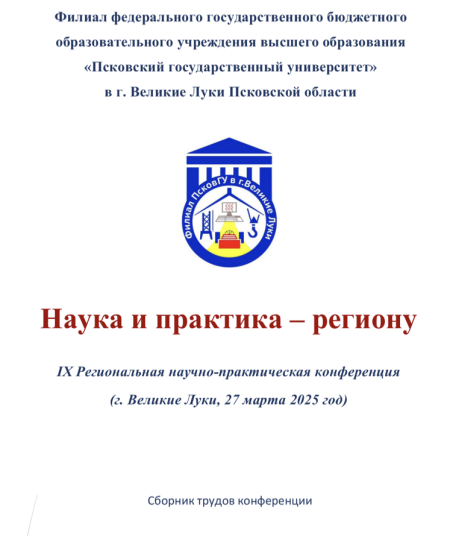 Филиал федерального государственного бюджетного образовательного учреждения высшего образования «Псковский государственный университет» в г. Великие Луки Псковской области

Филиал ПсковГУ в г.Великие Луки

Наука и практика – региону

IX Региональная научно-практическая конференция

(г. Великие Луки, 27 марта 2025 год)

Сборник трудов конференции